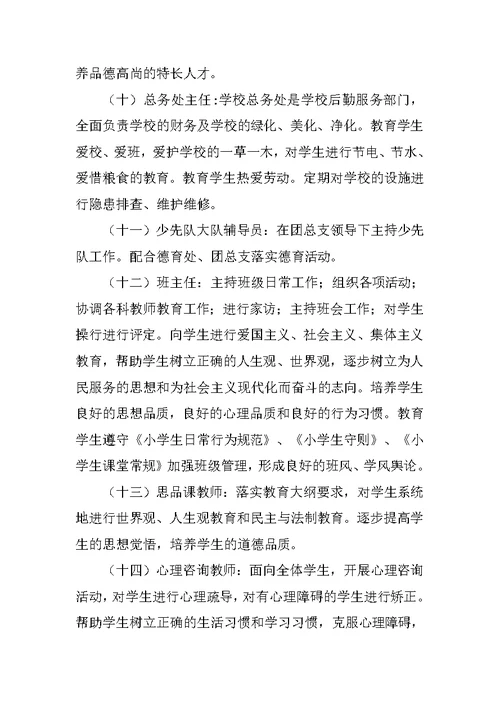 养品德高尚的特长人才。

（十）总务处主任:学校总务处是学校后勤服务部门，全面负责学校的财务及学校的绿化、美化、净化。教育学生爱校、爱班，爱护学校的一草一木，对学生进行节电、节水、爱惜粮食的教育。教育学生热爱劳动。定期对学校的设施进行隐患排查、维护维修。

（十一）少先队大队辅导员：在团总支领导下主持少先队工作。配合德育处、团总支落实德育活动。

（十二）班主任：主持班级日常工作；组织各项活动；协调各科教师教育工作；进行家访；主持班会工作；对学生操行进行评定。向学生进行爱国主义、社会主义、集体主义教育，帮助学生树立正确的人生观、世界观，逐步树立为人民服务的思想和为社会主义现代化而奋斗的志向。培养学生良好的思想品质，良好的心理品质和良好的行为习惯。教育学生遵守《小学生日常行为规范》、《小学生守则》、《小学生课堂常规》加强班级管理，形成良好的班风、学风舆论。

（十三）思品课教师：落实教育大纲要求，对学生系统地进行世界观、人生观教育和民主与法制教育。逐步提高学生的思想觉悟，培养学生的道德品质。

（十四）心理咨询教师：面向全体学生，开展心理咨询活动，对学生进行心理疏导，对有心理障碍的学生进行矫正。帮助学生树立正确的生活习惯和学习习惯，克服心理障碍，